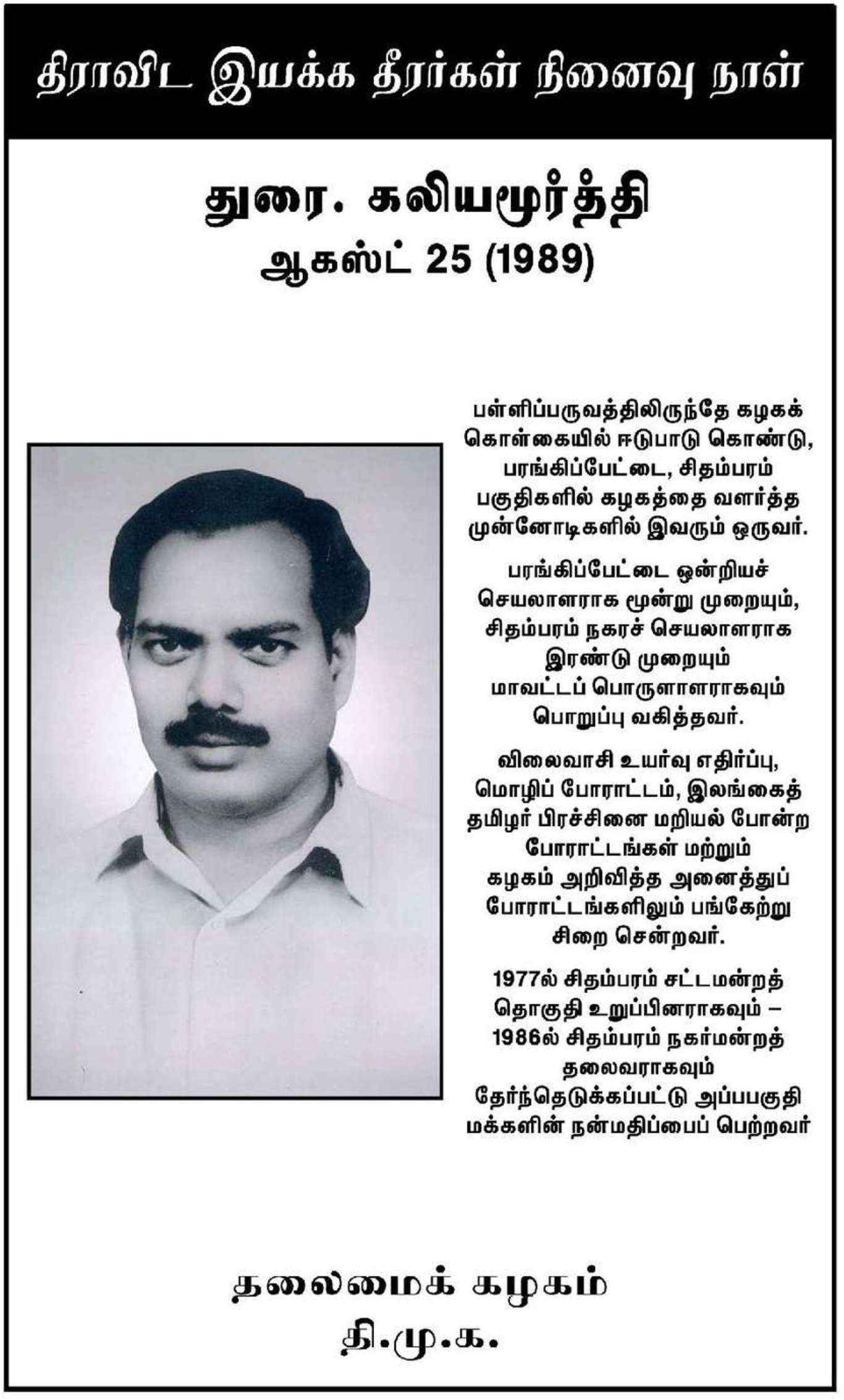 திராவிட இயக்க தீரர்கள் நினைவு நாள்

துரை. கலியமூர்த்தி
ஆகஸ்ட் 25 (1989)

பள்ளிப்பருவத்திலிருந்தே கழகக் கொள்கையில் ஈடுபாடு கொண்டு, பரங்கிப்பேட்டை, சிதம்பரம் பகுதிகளில் கழகத்தை வளர்த்த முன்னோடிகளில் இவரும் ஒருவர்.

பரங்கிப்பேட்டை ஒன்றியச் செயலாளராக மூன்று முறையும், சிதம்பரம் நகரச் செயலாளராக இரண்டு முறையும் மாவட்டப் பொருளாளராகவும் பொறுப்பு வகித்தவர்.

விலைவாசி உயர்வு எதிர்ப்பு, மொழிப் போராட்டம், இலங்கைத் தமிழர் பிரச்சினை மறியல் போன்ற போராட்டங்கள் மற்றும் கழகம் அறிவித்த அனைத்துப் போராட்டங்களிலும் பங்கேற்று சிறை சென்றவர்.

1977ல் சிதம்பரம் சட்டமன்றத் தொகுதி உறுப்பினராகவும் – 1986ல் சிதம்பரம் நகர்மன்றத் தலைவராகவும் தேர்ந்தெடுக்கப்பட்டு அப்பபகுதி மக்களின் நன்மதிப்பைப் பெற்றவர்

தலைமைக் கழகம்
தி.மு.க.